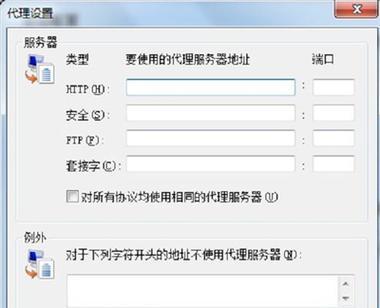 代理设置

服务器

类型 要使用的代理服务器地址 端口

HTTP (H): :

安全 (S): :

FTP (F): :

套接字 (C): :

对所有协议均使用相同的代理服务器 (U)

例外

对于下列字符开头的地址不使用代理服务器 (N):